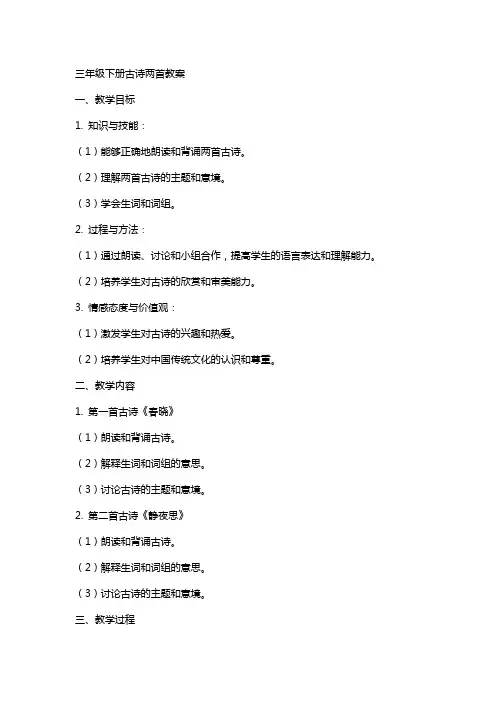 三年级下册古诗两首教案

一、教学目标

1. 知识与技能：

（1）能够正确地朗读和背诵两首古诗。

（2）理解两首古诗的主题和意境。

（3）学会生词和词组。

2. 过程与方法：

（1）通过朗读、讨论和小组合作，提高学生的语言表达和理解能力。

（2）培养学生对古诗的欣赏和审美能力。

3. 情感态度与价值观：

（1）激发学生对古诗的兴趣和热爱。

（2）培养学生对中国传统文化的认识和尊重。

二、教学内容

1. 第一首古诗《春晓》

（1）朗读和背诵古诗。

（2）解释生词和词组的意思。

（3）讨论古诗的主题和意境。

2. 第二首古诗《静夜思》

（1）朗读和背诵古诗。

（2）解释生词和词组的意思。

（3）讨论古诗的主题和意境。

三、教学过程